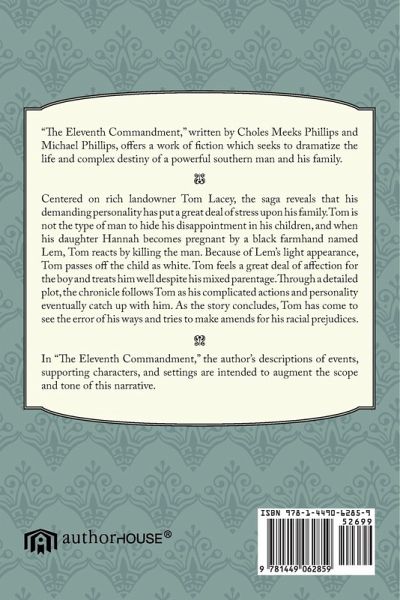 "The Eleventh Commandment," written by Choles Meeks Phillips and Michael Phillips, offers a work of fiction which seeks to dramatize the life and complex destiny of a powerful southern man and his family.

Centered on rich landowner Tom Lacey, the saga reveals that his demanding personality has put a great deal of stress upon his family. Tom is not the type of man to hide his disappointment in his children, and when his daughter Hannah becomes pregnant by a black farmhand named Lem, Tom reacts by killing the man. Because of Lem's light appearance, Tom passes off the child as white. Tom feels a great deal of affection for the boy and treats him well despite his mixed parentage. Through a detailed plot, the chronicle follows Tom as his complicated actions and personality eventually catch up with him. As the story concludes, Tom has come to see the error of his ways and tries to make amends for his racial prejudices.

In "The Eleventh Commandment," the author's descriptions of events, supporting characters, and settings are intended to augment the scope and tone of this narrative.

authorHOUSE®

ISBN 978-1-4490-6285-9
52699
9 781449 062859